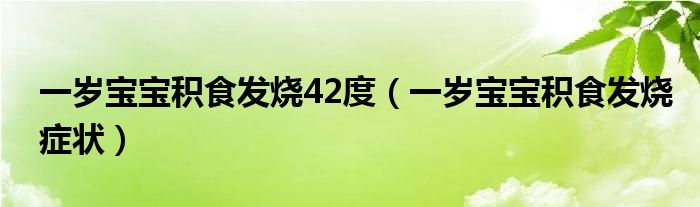 一岁宝宝积食发烧42度（一岁宝宝积食发烧症状）